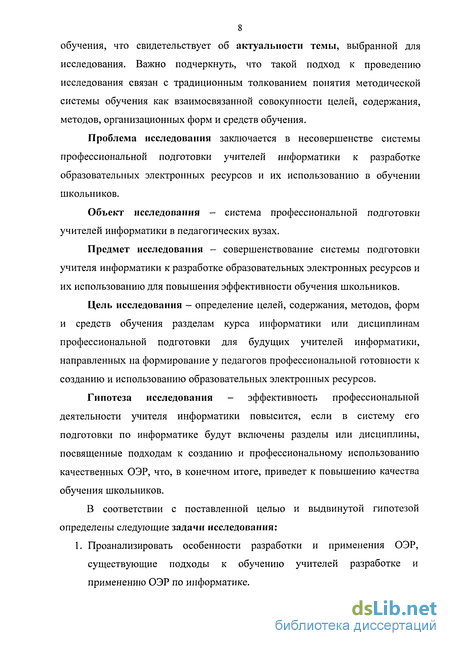 8

обучения, что свидетельствует об актуальности темы, выбранной для исследования. Важно подчеркнуть, что такой подход к проведению исследования связан с традиционным толкованием понятия методической системы обучения как взаимосвязанной совокупности целей, содержания, методов, организационных форм и средств обучения.

Проблема исследования заключается в несовершенстве системы профессиональной подготовки учителей информатики к разработке образовательных электронных ресурсов и их использованию в обучении школьников.

Объект исследования – система профессиональной подготовки учителей информатики в педагогических вузах.

Предмет исследования – совершенствование системы подготовки учителя информатики к разработке образовательных электронных ресурсов и их использованию для повышения эффективности обучения школьников.

Цель исследования – определение целей, содержания, методов, форм и средств обучения разделам курса информатики или дисциплинам профессиональной подготовки для будущих учителей информатики, направленных на формирование у педагогов профессиональной готовности к созданию и использованию образовательных электронных ресурсов.

Гипотеза исследования – эффективность профессиональной деятельности учителя информатики повысится, если в систему его подготовки по информатике будут включены разделы или дисциплины, посвященные подходам к созданию и профессиональному использованию качественных ОЭР, что, в конечном итоге, приведет к повышению качества обучения школьников.

В соответствии с поставленной целью и выдвинутой гипотезой определены следующие задачи исследования:

1. Проанализировать особенности разработки и применения ОЭР, существующие подходы к обучению учителей разработке и применению ОЭР по информатике.

dsLib.net
библиотека диссертаций